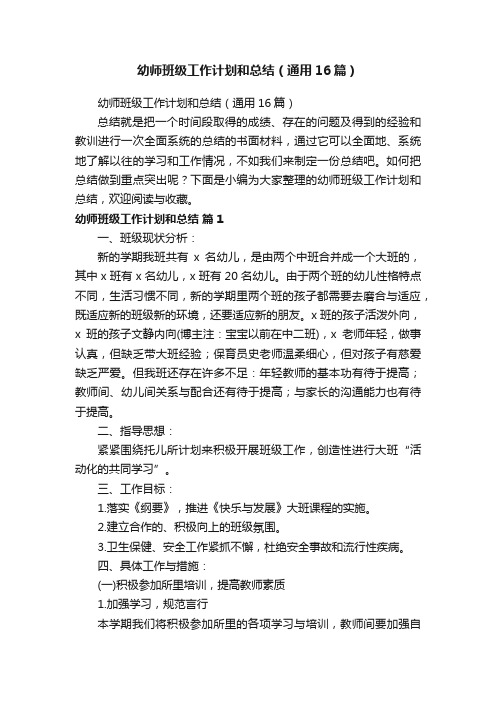 幼师班级工作计划和总结（通用16篇）

幼师班级工作计划和总结（通用16篇）

总结就是把一个时间段取得的成绩、存在的问题及得到的经验和教训进行一次全面系统的总结的书面材料，通过它可以全面地、系统地了解以往的学习和工作情况，不如我们来制定一份总结吧。如何把总结做到重点突出呢？下面是小编为大家整理的幼师班级工作计划和总结，欢迎阅读与收藏。

幼师班级工作计划和总结 篇1

一、班级现状分析：

新的学期我班共有 x 名幼儿，是由两个中班合并成一个大班的，其中x班有x名幼儿，x班有20名幼儿。由于两个班的幼儿性格特点不同，生活习惯不同，新的学期里两个班的孩子都需要去磨合与适应，既适应新的班级新的环境，还要适应新的朋友。x班的孩子活泼外向，x 班的孩子文静内向(博主注：宝宝以前在中二班)，x 老师年轻，做事认真，但缺乏带大班经验；保育员史老师温柔细心，但对孩子有慈爱缺乏严爱。但我班还存在许多不足：年轻教师的基本功有待于提高；教师间、幼儿间关系与配合还有待于提高；与家长的沟通能力也有待于提高。

二、指导思想：

紧紧围绕托儿所计划来积极开展班级工作，创造性进行大班“活动化的共同学习”。

三、工作目标：

1.落实《纲要》，推进《快乐与发展》大班课程的实施。

2.建立合作的、积极向上的班级氛围。

3.卫生保健、安全工作紧抓不懈，杜绝安全事故和流行性疾病。

四、具体工作与措施：

(一)积极参加所里培训，提高教师素质

1.加强学习，规范言行

本学期我们将积极参加所里的各项学习与培训，教师间要加强自